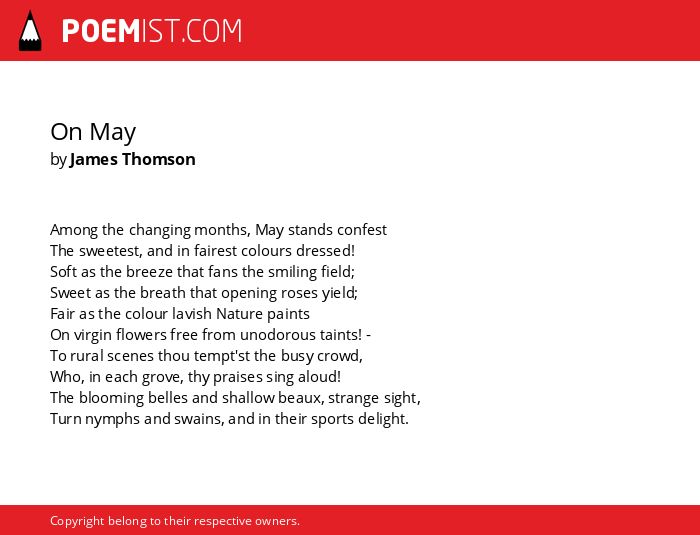 POEMIST.COM

On May
by James Thomson

Among the changing months, May stands confest
The sweetest, and in fairest colours dressed!
Soft as the breeze that fans the smiling field;
Sweet as the breath that opening roses yield;
Fair as the colour lavish Nature paints
On virgin flowers free from unodorous taints! -
To rural scenes thou tempt'st the busy crowd,
Who, in each grove, thy praises sing aloud!
The blooming belles and shallow beaux, strange sight,
Turn nymphs and swains, and in their sports delight.

Copyright belong to their respective owners.